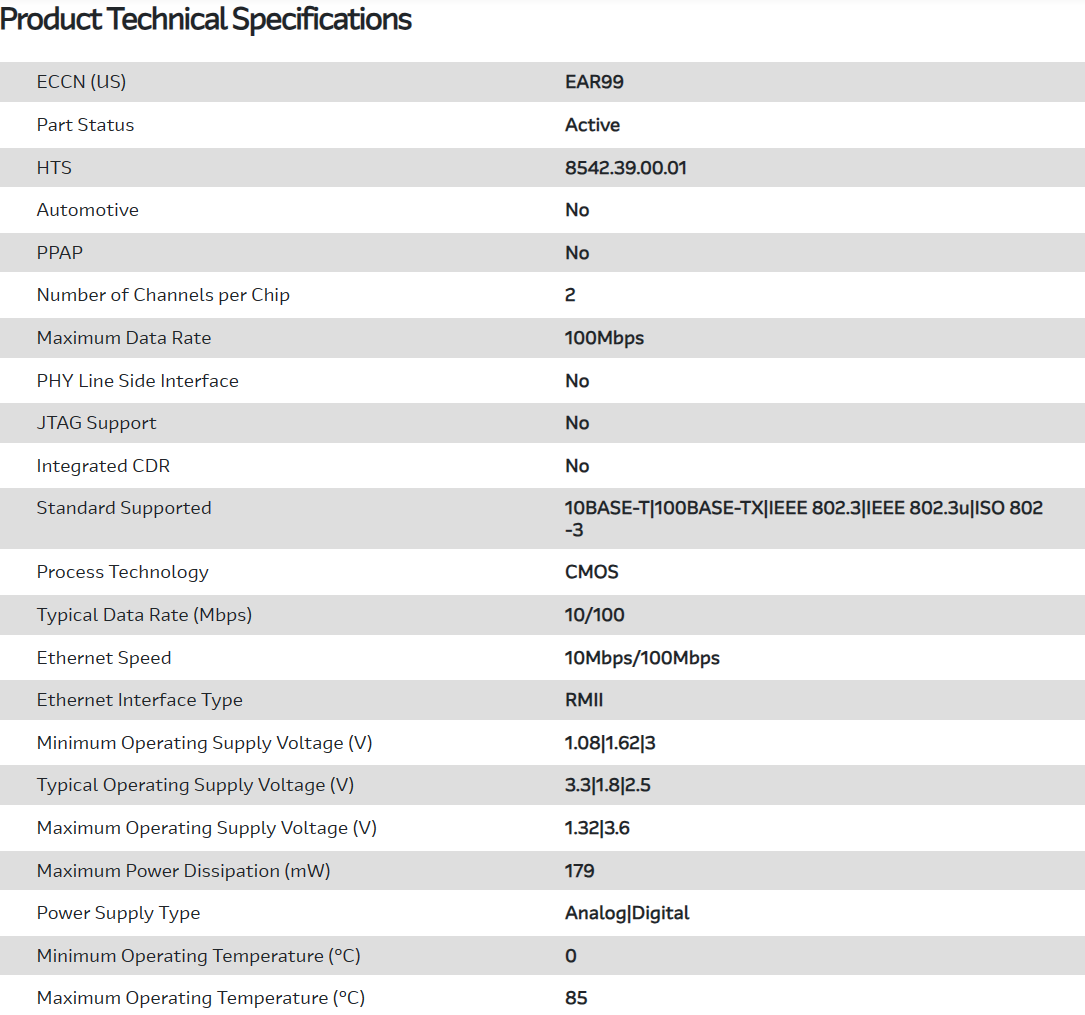 Product Technical Specifications

| | |
|---|---|
| ECCN (US) | EAR99 |
| Part Status | Active |
| HTS | 8542.39.00.01 |
| Automotive | No |
| PPAP | No |
| Number of Channels per Chip | 2 |
| Maximum Data Rate | 100Mbps |
| PHY Line Side Interface | No |
| JTAG Support | No |
| Integrated CDR | No |
| Standard Supported | 10BASE-T\|100BASE-TX\|IEEE 802.3\|IEEE 802.3u\|ISO 802-3 |
| Process Technology | CMOS |
| Typical Data Rate (Mbps) | 10/100 |
| Ethernet Speed | 10Mbps/100Mbps |
| Ethernet Interface Type | RMII |
| Minimum Operating Supply Voltage (V) | 1.08\|1.62\|3 |
| Typical Operating Supply Voltage (V) | 3.3\|1.8\|2.5 |
| Maximum Operating Supply Voltage (V) | 1.32\|3.6 |
| Maximum Power Dissipation (mW) | 179 |
| Power Supply Type | Analog\|Digital |
| Minimum Operating Temperature (°C) | 0 |
| Maximum Operating Temperature (°C) | 85 |